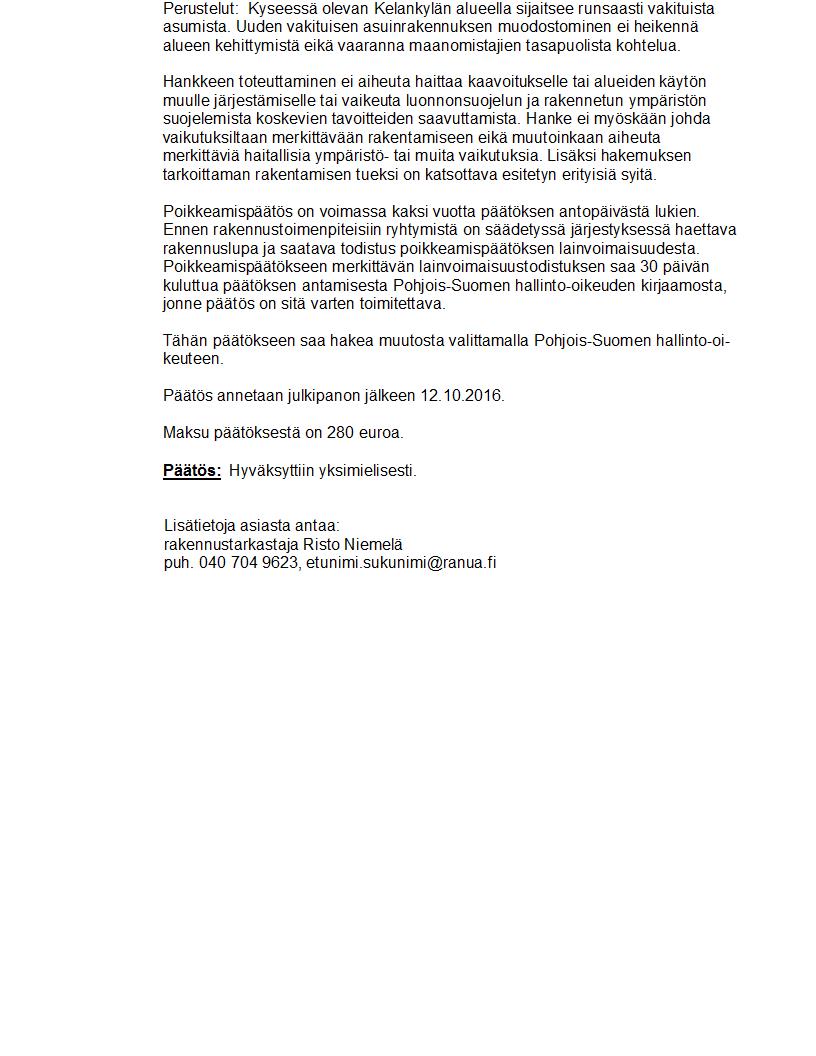 Perustelut: Kyseessä olevan Kelankylän alueella sijaitsee runsaasti vakituista asumista. Uuden vakituisen asuinrakennuksen muodostominen ei heikennä alueen kehittymistä eikä vaaranna maanomistajien tasapuolista kohtelua.

Hankkeen toteuttaminen ei aiheuta haittaa kaavoitukselle tai alueiden käytön muulle järjestämiselle tai vaikeuta luonnonsuojelun ja rakennetun ympäristön suojelemista koskevien tavoitteiden saavuttamista. Hanke ei myöskään johda vaikutuksiltaan merkittävään rakentamiseen eikä muutoinkaan aiheuta merkittäviä haitallisia ympäristö- tai muita vaikutuksia. Lisäksi hakemuksen tarkoittaman rakentamisen tueksi on katsottava esitetyn erityisiä syitä.

Poikkeamispäätös on voimassa kaksi vuotta päätöksen antopäivästä lukien. Ennen rakennustoimenpiteisiin ryhtymistä on säädetyssä järjestyksessä haettava rakennuslupa ja saatava todistus poikkeamispäätöksen lainvoimaisuudesta. Poikkeamispäätökseen merkittävän lainvoimaisuustodistuksen saa 30 päivän kuluttua päätöksen antamisesta Pohjois-Suomen hallinto-oikeuden kirjaamosta, jonne päätös on sitä varten toimitettava.

Tähän päätökseen saa hakea muutosta valittamalla Pohjois-Suomen hallinto-oikeuteen.

Päätös annetaan julkipanon jälkeen 12.10.2016.

Maksu päätöksestä on 280 euroa.

Päätös: Hyväksyttiin yksimielisesti.

Lisätietoja asiasta antaa:
rakennustarkastaja Risto Niemelä
puh. 040 704 9623, etunimi.sukunimi@ranua.fi